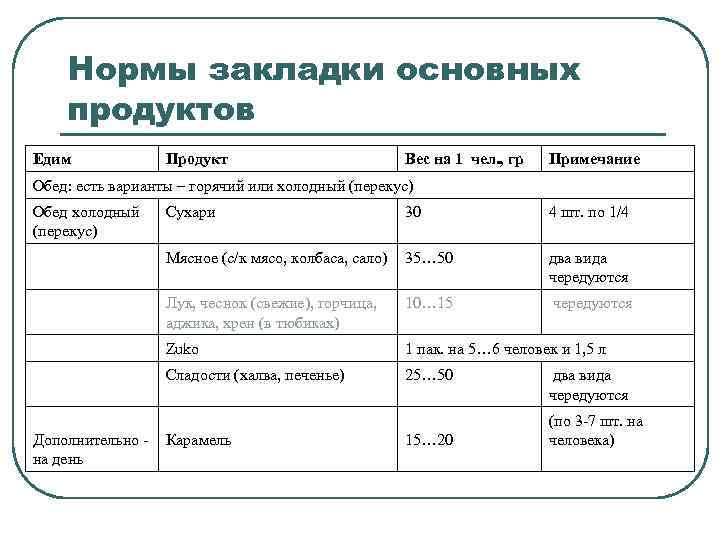 Нормы закладки основных продуктов

| Едим | Продукт | Вес на 1 чел., гр | Примечание |
|---|---|---|---|
| Обед: есть варианты – горячий или холодный (перекус) | | | |
| Обед холодный (перекус) | Сухари | 30 | 4 шт. по 1/4 |
| | Мясное (с/к мясо, колбаса, сало) | 35…50 | два вида чередуются |
| | Лук, чеснок (свежие), горчица, аджика, хрен (в тюбиках) | 10…15 | чередуются |
| | Zuko | 1 пак. на 5…6 человек и 1,5 л | |
| | Сладости (халва, печенье) | 25…50 | два вида чередуются |
| Дополнительно - на день | Карамель | 15…20 | (по 3-7 шт. на человека) |